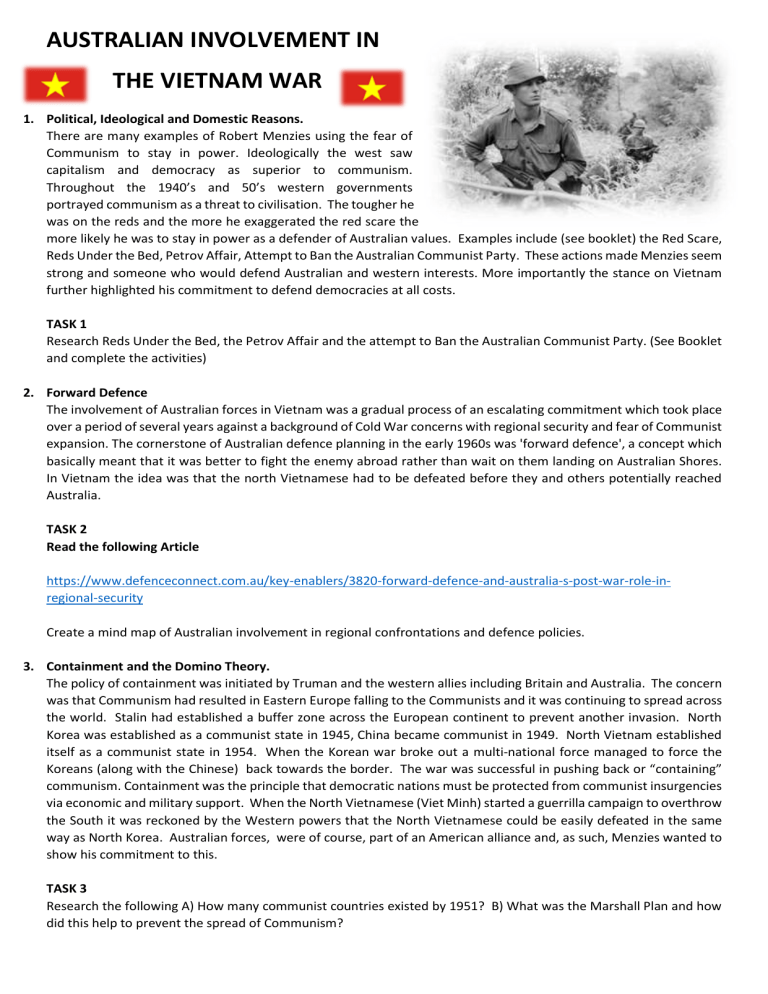 AUSTRALIAN INVOLVEMENT IN

THE VIETNAM WAR

1. Political, Ideological and Domestic Reasons.
There are many examples of Robert Menzies using the fear of Communism to stay in power. Ideologically the west saw capitalism and democracy as superior to communism. Throughout the 1940's and 50's western governments portrayed communism as a threat to civilisation. The tougher he was on the reds and the more he exaggerated the red scare the more likely he was to stay in power as a defender of Australian values. Examples include (see booklet) the Red Scare, Reds Under the Bed, Petrov Affair, Attempt to Ban the Australian Communist Party. These actions made Menzies seem strong and someone who would defend Australian and western interests. More importantly the stance on Vietnam further highlighted his commitment to defend democracies at all costs.

TASK 1
Research Reds Under the Bed, the Petrov Affair and the attempt to Ban the Australian Communist Party. (See Booklet and complete the activities)

2. Forward Defence
The involvement of Australian forces in Vietnam was a gradual process of an escalating commitment which took place over a period of several years against a background of Cold War concerns with regional security and fear of Communist expansion. The cornerstone of Australian defence planning in the early 1960s was 'forward defence', a concept which basically meant that it was better to fight the enemy abroad rather than wait on them landing on Australian Shores. In Vietnam the idea was that the north Vietnamese had to be defeated before they and others potentially reached Australia.

TASK 2
Read the following Article

https://www.defenceconnect.com.au/key-enablers/3820-forward-defence-and-australia-s-post-war-role-in-regional-security

Create a mind map of Australian involvement in regional confrontations and defence policies.

3. Containment and the Domino Theory.
The policy of containment was initiated by Truman and the western allies including Britain and Australia. The concern was that Communism had resulted in Eastern Europe falling to the Communists and it was continuing to spread across the world. Stalin had established a buffer zone across the European continent to prevent another invasion. North Korea was established as a communist state in 1945, China became communist in 1949. North Vietnam established itself as a communist state in 1954. When the Korean war broke out a multi-national force managed to force the Koreans (along with the Chinese) back towards the border. The war was successful in pushing back or "containing" communism. Containment was the principle that democratic nations must be protected from communist insurgencies via economic and military support. When the North Vietnamese (Viet Minh) started a guerrilla campaign to overthrow the South it was reckoned by the Western powers that the North Vietnamese could be easily defeated in the same way as North Korea. Australian forces, were of course, part of an American alliance and, as such, Menzies wanted to show his commitment to this.

TASK 3
Research the following A) How many communist countries existed by 1951? B) What was the Marshall Plan and how did this help to prevent the spread of Communism?